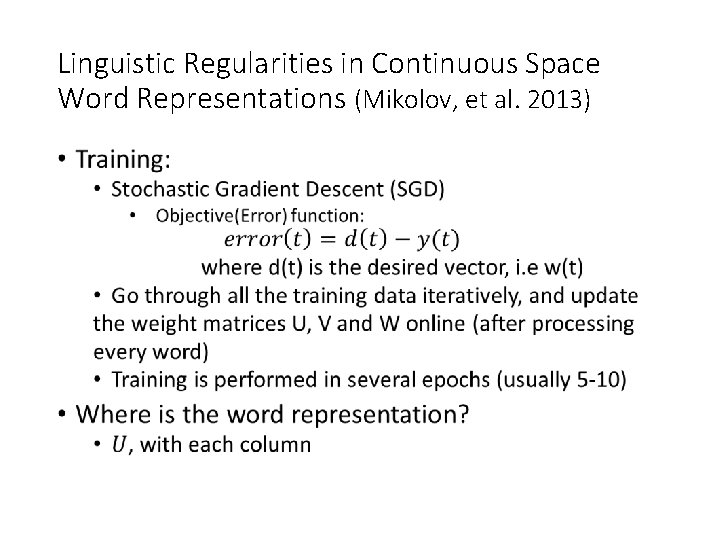 Linguistic Regularities in Continuous Space Word Representations (Mikolov, et al. 2013)

• Training:

• Stochastic Gradient Descent (SGD)

• Objective(Error) function:

$error(t) = d(t) - y(t)$

where d(t) is the desired vector, i.e w(t)

• Go through all the training data iteratively, and update the weight matrices U, V and W online (after processing every word)

• Training is performed in several epochs (usually 5-10)

• Where is the word representation?

• $U$, with each column